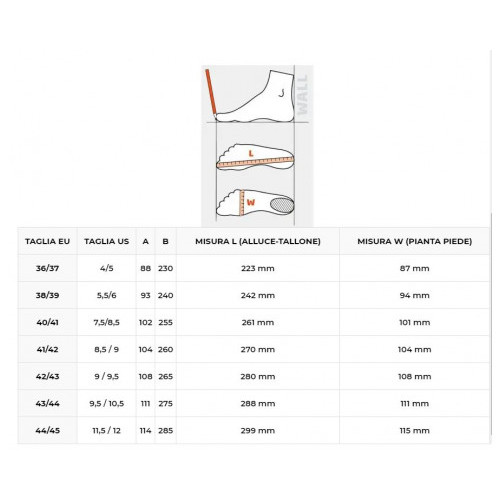 WALL

L

W

| TAGLIA EU | TAGLIA US | A | B | MISURA L (ALLUCE-TALLONE) | MISURA W (PIANTA PIEDE) |
|---|---|---|---|---|---|
| 36/37 | 4/5 | 88 | 230 | 223 mm | 87 mm |
| 38/39 | 5,5/6 | 93 | 240 | 242 mm | 94 mm |
| 40/41 | 7,5/8,5 | 102 | 255 | 261 mm | 101 mm |
| 41/42 | 8,5 / 9 | 104 | 260 | 270 mm | 104 mm |
| 42/43 | 9 / 9,5 | 108 | 265 | 280 mm | 108 mm |
| 43/44 | 9,5 / 10,5 | 111 | 275 | 288 mm | 111 mm |
| 44/45 | 11,5 / 12 | 114 | 285 | 299 mm | 115 mm |